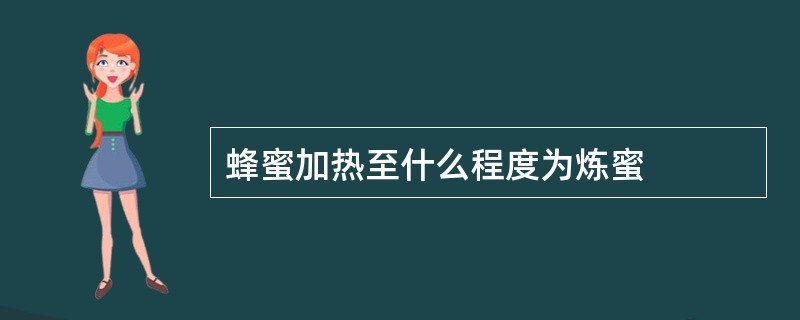 蜂蜜加热至什么程度为炼蜜